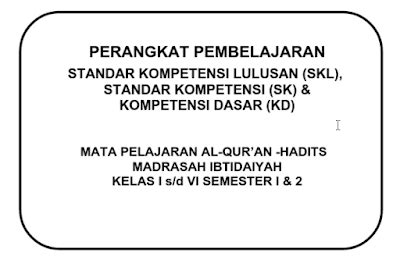 PERANGKAT PEMBELAJARAN
STANDAR KOMPETENSI LULUSAN (SKL), STANDAR KOMPETENSI (SK) & KOMPETENSI DASAR (KD)

MATA PELAJARAN AL-QUR'AN -HADITS
MADRASAH IBTIDAIYAH
KELAS I s/d VI SEMESTER I & 2